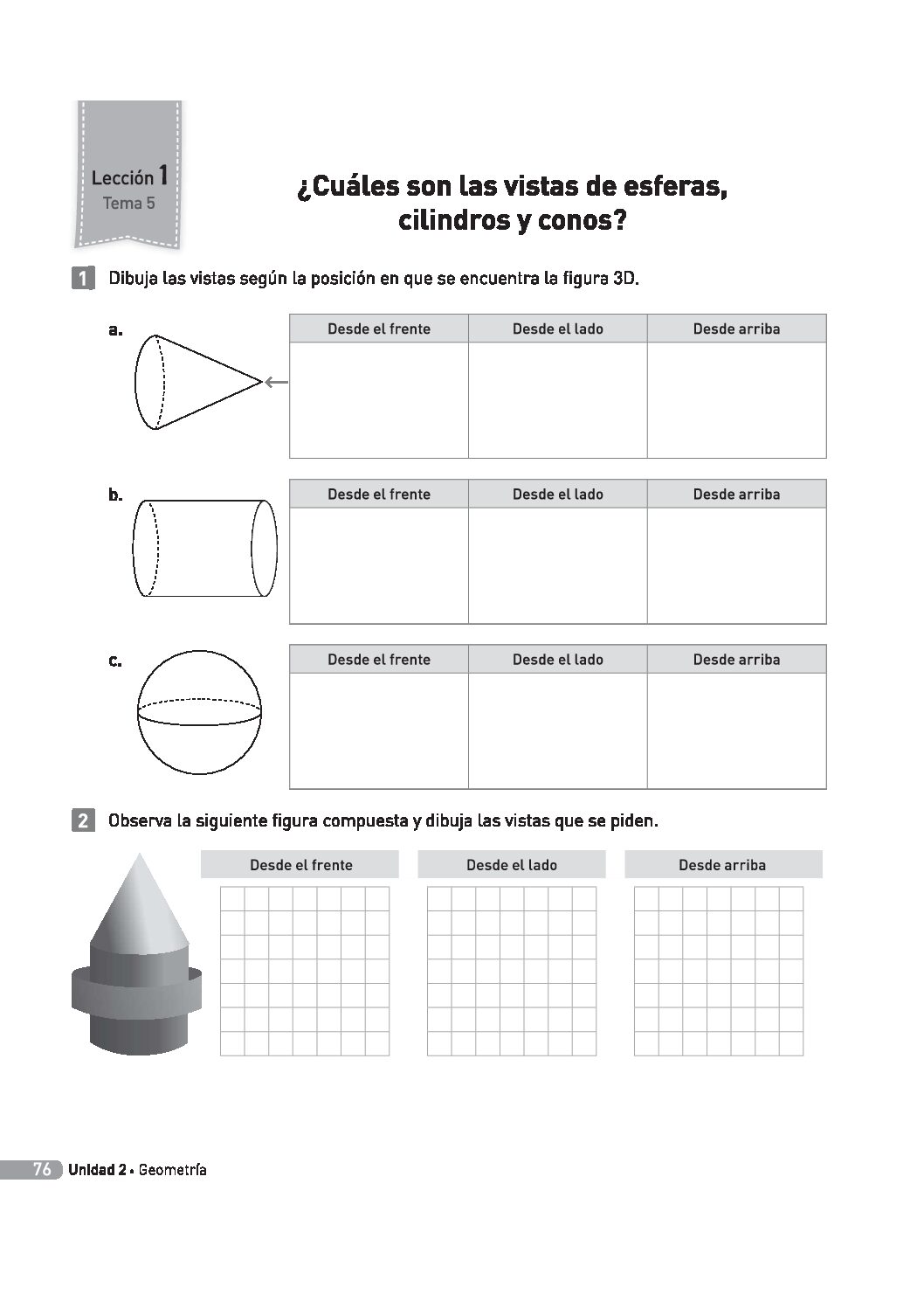 Lección 1
Tema 5

¿Cuáles son las vistas de esferas, cilindros y conos?

1 Dibuja las vistas según la posición en que se encuentra la figura 3D.

a.

| Desde el frente | Desde el lado | Desde arriba |
|---|---|---|
| | | |

b.

| Desde el frente | Desde el lado | Desde arriba |
|---|---|---|
| | | |

c.

| Desde el frente | Desde el lado | Desde arriba |
|---|---|---|
| | | |

2 Observa la siguiente figura compuesta y dibuja las vistas que se piden.

Desde el frente

Desde el lado

Desde arriba

76 Unidad 2 • Geometría